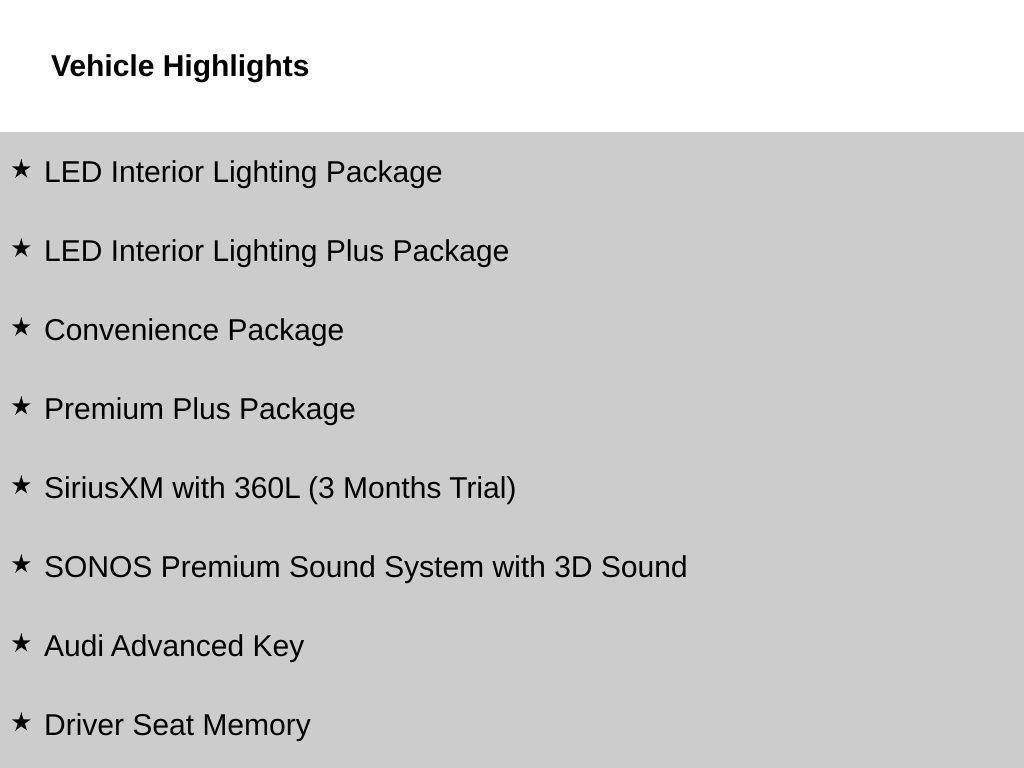 Vehicle Highlights

★ LED Interior Lighting Package

★ LED Interior Lighting Plus Package

★ Convenience Package

★ Premium Plus Package

★ SiriusXM with 360L (3 Months Trial)

★ SONOS Premium Sound System with 3D Sound

★ Audi Advanced Key

★ Driver Seat Memory